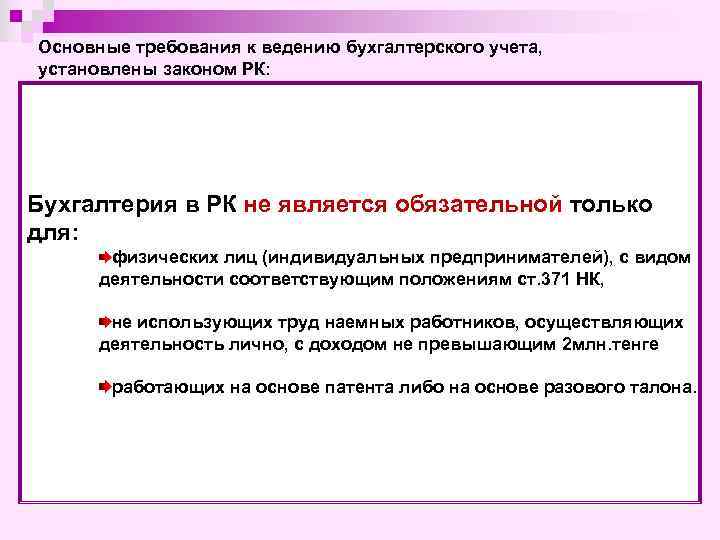 Основные требования к ведению бухгалтерского учета, установлены законом РК:

Бухгалтерия в РК не является обязательной только для:

физических лиц (индивидуальных предпринимателей), с видом деятельности соответствующим положениям ст.371 НК,

не использующих труд наемных работников, осуществляющих деятельность лично, с доходом не превышающим 2млн.тенге

работающих на основе патента либо на основе разового талона.